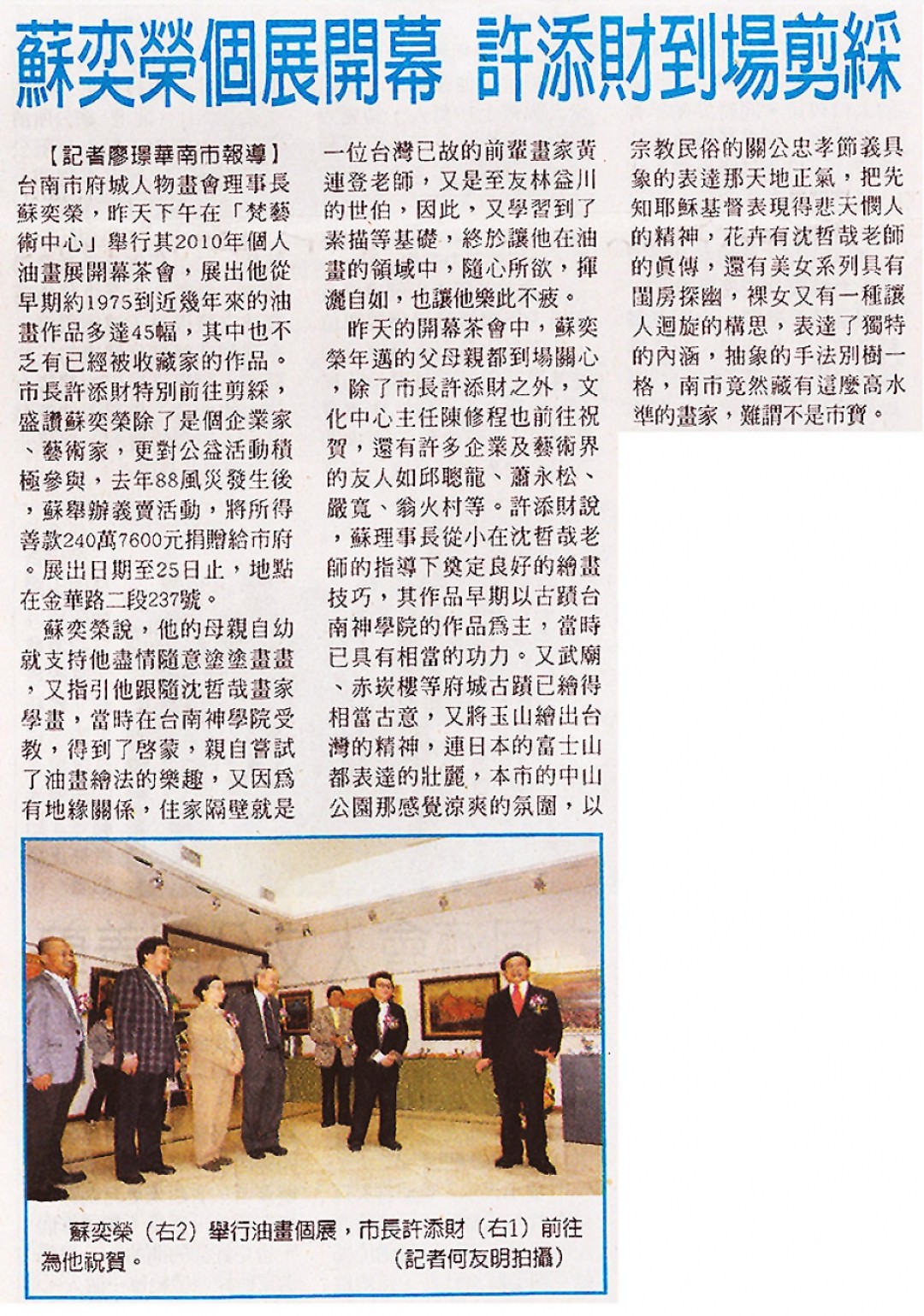 蘇奕榮個展開幕 許添財到場剪綵

【記者廖璟華南市報導】台南市府城人物畫會理事長蘇奕榮，昨天下午在「梵藝術中心」舉行其2010年個人油畫展開幕茶會，展出他從早期約1975到近幾年來的油畫作品多達45幅，其中也不乏有已經被收藏家的作品。市長許添財特別前往剪綵，盛讚蘇奕榮除了是個企業家、藝術家，更對公益活動積極參與，去年88風災發生後，蘇舉辦義賣活動，將所得善款240萬7600元捐贈給市府。展出日期至25日止，地點在金華路二段237號。

蘇奕榮說，他的母親自幼就支持他盡情隨意塗塗畫畫，又指引他跟隨沈哲哉畫家學畫，當時在台南神學院受教，得到了啓蒙，親自嘗試了油畫繪法的樂趣，又因爲有地緣關係，住家隔壁就是一位台灣已故的前輩畫家黃連登老師，又是至友林益川的世伯，因此，又學習到了素描等基礎，終於讓他在油畫的領域中，隨心所欲，揮灑自如，也讓他樂此不疲。

昨天的開幕茶會中，蘇奕榮年邁的父母親都到場關心，除了市長許添財之外，文化中心主任陳修程也前往祝賀，還有許多企業及藝術界的友人如邱聰龍、蕭永松、嚴寬、翁火村等。許添財說，蘇理事長從小在沈哲哉老師的指導下奠定良好的繪畫技巧，其作品早期以古蹟台南神學院的作品爲主，當時已具有相當的功力。又武廟、赤崁樓等府城古蹟已繪得相當古意，又將玉山繪出台灣的精神，連日本的富士山都表達的壯麗，本市的中山公園那感覺涼爽的氛圍，以宗教民俗的關公忠孝節義具象的表達那天地正氣，把先知耶穌基督表現得悲天憫人的精神，花卉有沈哲哉老師的眞傳，還有美女系列具有閨房探幽，裸女又有一種讓人迴旋的構思，表達了獨特的內涵，抽象的手法別樹一格，南市竟然藏有這麼高水準的畫家，難謂不是市寶。

蘇奕榮（右2）舉行油畫個展，市長許添財（右1）前往為他祝賀。（記者何友明拍攝）